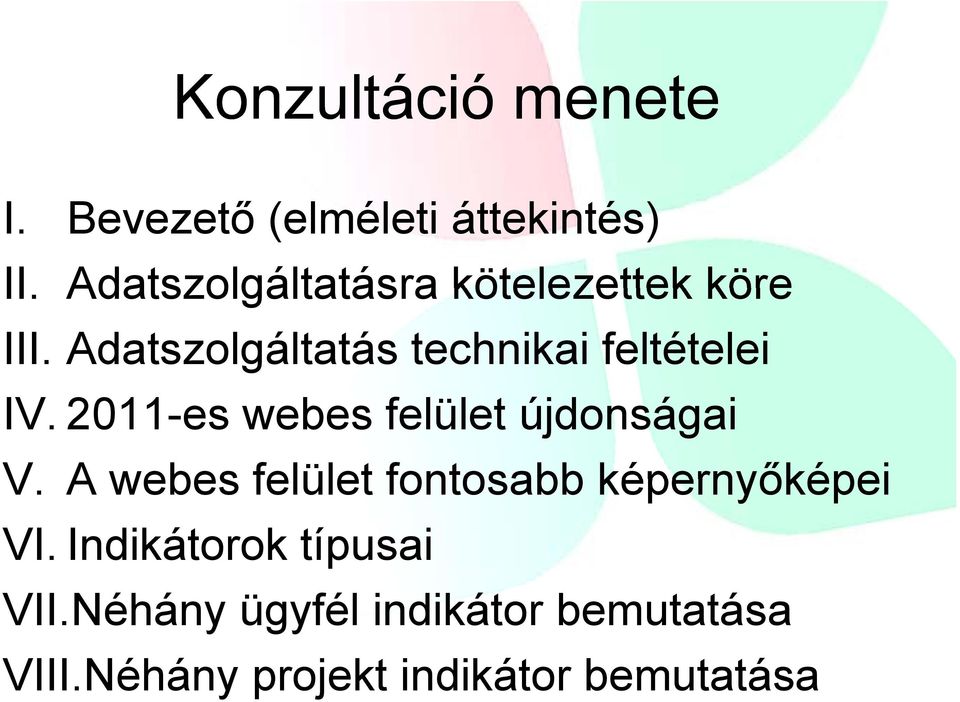 Konzultáció menete

I. Bevezető (elméleti áttekintés)
II. Adatszolgáltatásra kötelezettek köre
III. Adatszolgáltatás technikai feltételei
IV. 2011-es webes felület újdonságai
V. A webes felület fontosabb képernyőképei
VI. Indikátorok típusai
VII.Néhány ügyfél indikátor bemutatása
VIII.Néhány projekt indikátor bemutatása